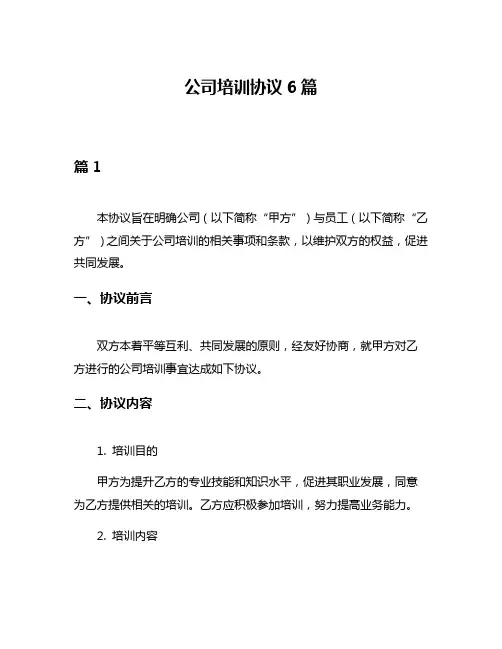 公司培训协议 6 篇

篇 1

本协议旨在明确公司（以下简称“甲方”）与员工（以下简称“乙方”）之间关于公司培训的相关事项和条款，以维护双方的权益，促进共同发展。

一、协议前言

双方本着平等互利、共同发展的原则，经友好协商，就甲方对乙方进行的公司培训事宜达成如下协议。

二、协议内容

1. 培训目的

甲方为提升乙方的专业技能和知识水平，促进其职业发展，同意为乙方提供相关的培训。乙方应积极参加培训，努力提高业务能力。

2. 培训内容